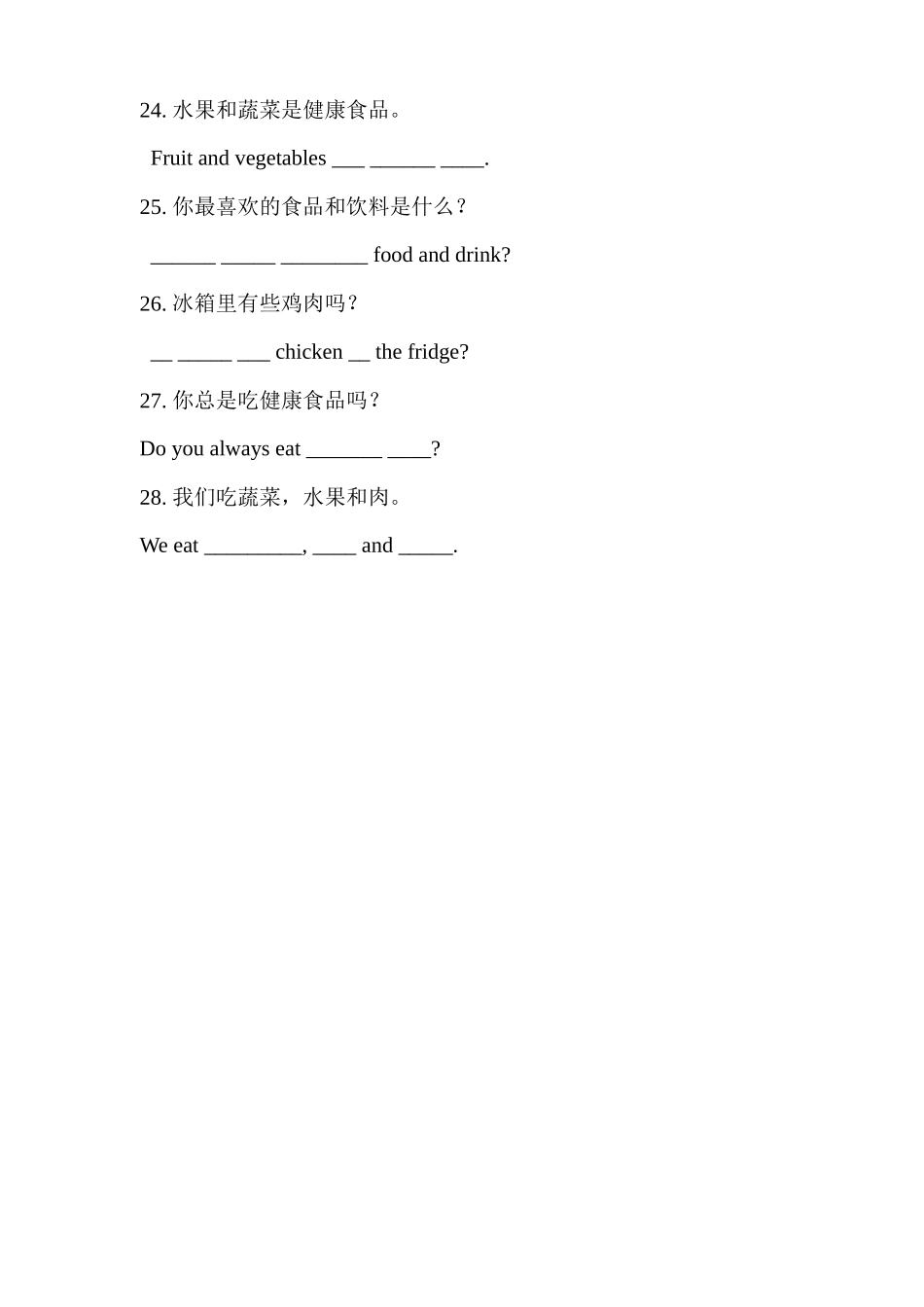 24. 水果和蔬菜是健康食品。

Fruit and vegetables ___ ______ ____.

25. 你最喜欢的食品和饮料是什么？

______ _____ ________ food and drink?

26. 冰箱里有些鸡肉吗？

__ _____ ___ chicken __ the fridge?

27. 你总是吃健康食品吗？

Do you always eat _______ ____?

28. 我们吃蔬菜，水果和肉。

We eat _________, ____ and _____.